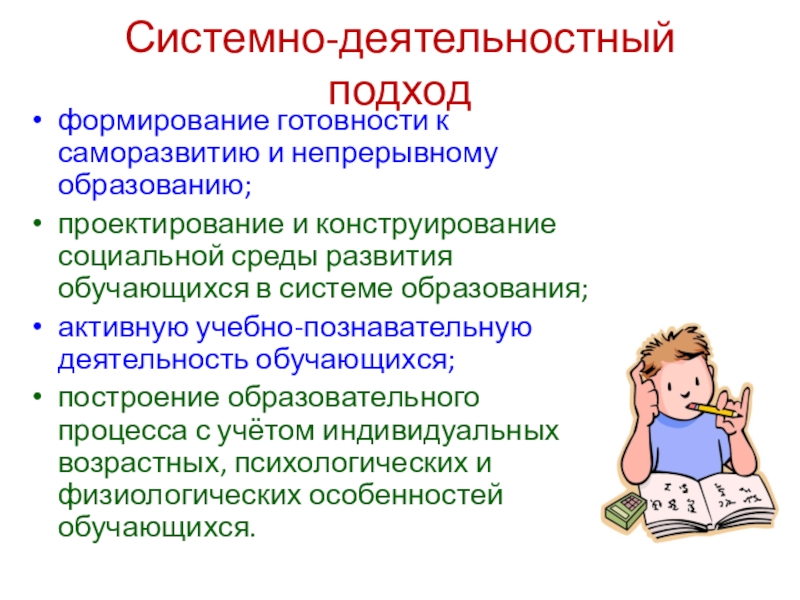 Системно-деятельностный подход

• формирование готовности к саморазвитию и непрерывному образованию;
• проектирование и конструирование социальной среды развития обучающихся в системе образования;
• активную учебно-познавательную деятельность обучающихся;
• построение образовательного процесса с учётом индивидуальных возрастных, психологических и физиологических особенностей обучающихся.